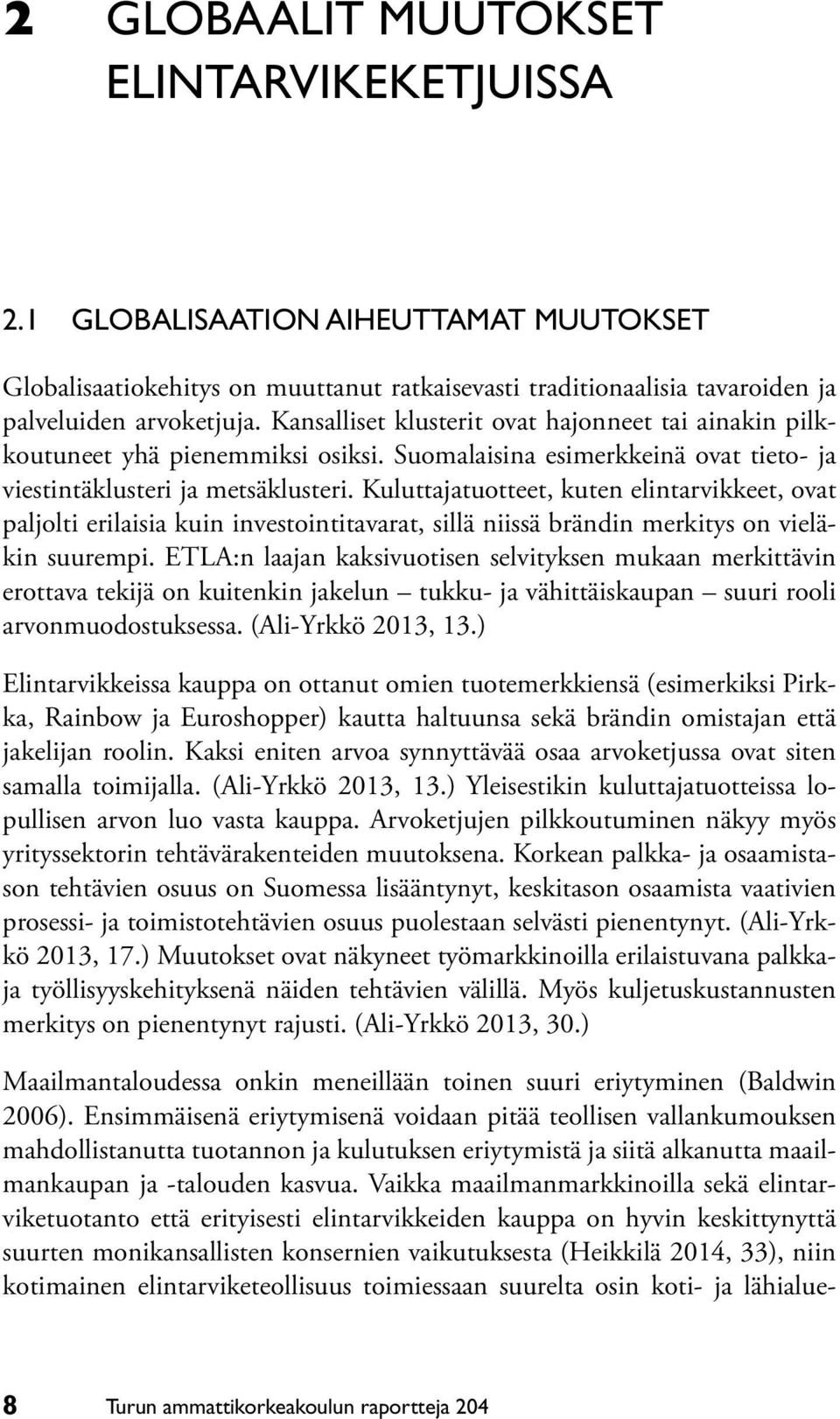 2 GLOBAALIT MUUTOKSET ELINTARVIKEKETJUISSA

2.1 GLOBALISAATION AIHEUTTAMAT MUUTOKSET

Globalisaatiokehitys on muuttanut ratkaisevasti traditionaalisia tavaroiden ja palveluiden arvoketjuja. Kansalliset klusterit ovat hajonneet tai ainakin pilkkoutuneet yhä pienemmiksi osiksi. Suomalaisina esimerkkeinä ovat tieto- ja viestintäklusteri ja metsäklusteri. Kuluttajatuotteet, kuten elintarvikkeet, ovat paljolti erilaisia kuin investointitavarat, sillä niissä brändin merkitys on vieläkin suurempi. ETLA:n laajan kaksivuotisen selvityksen mukaan merkittävin erottava tekijä on kuitenkin jakelun – tukku- ja vähittäiskaupan – suuri rooli arvonmuodostuksessa. (Ali-Yrkkö 2013, 13.)

Elintarvikkeissa kauppa on ottanut omien tuotemerkkiensä (esimerkiksi Pirkka, Rainbow ja Euroshopper) kautta haltuunsa sekä brändin omistajan että jakelijan roolin. Kaksi eniten arvoa synnyttävää osaa arvoketjussa ovat siten samalla toimijalla. (Ali-Yrkkö 2013, 13.) Yleisestikin kuluttajatuotteissa lopullisen arvon luo vasta kauppa. Arvoketjujen pilkkoutuminen näkyy myös yrityssektorin tehtävärakenteiden muutoksena. Korkean palkka- ja osaamistason tehtävien osuus on Suomessa lisääntynyt, keskitason osaamista vaativien prosessi- ja toimistotehtävien osuus puolestaan selvästi pienentynyt. (Ali-Yrkkö 2013, 17.) Muutokset ovat näkyneet työmarkkinoilla erilaistuvana palkka- ja työllisyyskehityksenä näiden tehtävien välillä. Myös kuljetuskustannusten merkitys on pienentynyt rajusti. (Ali-Yrkkö 2013, 30.)

Maailmantaloudessa onkin meneillään toinen suuri eriytyminen (Baldwin 2006). Ensimmäisenä eriytymisenä voidaan pitää teollisen vallankumouksen mahdollistanutta tuotannon ja kulutuksen eriytymistä ja siitä alkanutta maailmankaupan ja -talouden kasvua. Vaikka maailmanmarkkinoilla sekä elintarviketuotanto että erityisesti elintarvikkeiden kauppa on hyvin keskittynyttä suurten monikansallisten konsernien vaikutuksesta (Heikkilä 2014, 33), niin kotimainen elintarviketeollisuus toimiessaan suurelta osin koti- ja lähialue-

8 Turun ammattikorkeakoulun raportteja 204